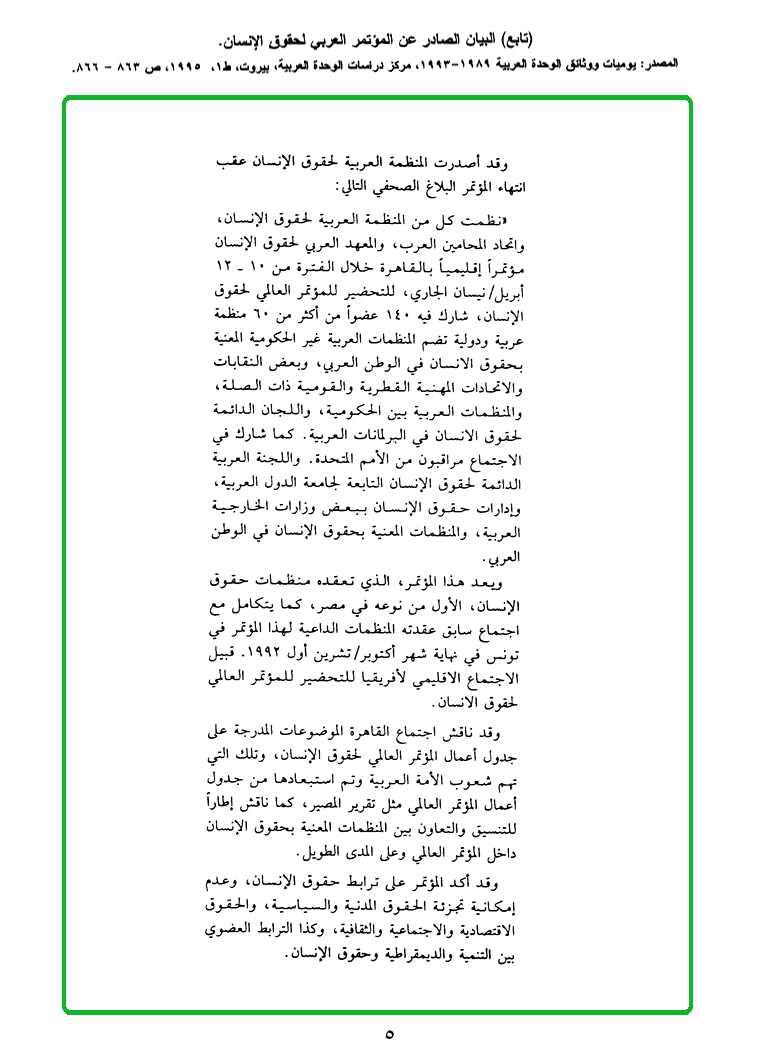 (تابع) البيان الصادر عن المؤتمر العربي لحقوق الإنسان.

المصدر: يوميات ووثائق الوحدة العربية ١٩٨٩-١٩٩٣، مركز دراسات الوحدة العربية، بيروت، ط١، ١٩٩٥، ص ٨٦٣ - ٨٦٦.

وقد أصدرت المنظمة العربية لحقوق الإنسان عقب انتهاء المؤتمر البلاغ الصحفي التالي:

«نظمت كل من المنظمة العربية لحقوق الإنسان، واتحاد المحامين العرب، والمعهد العربي لحقوق الإنسان مؤتمراً إقليمياً بالقاهرة خلال الفترة من ١٠ ـ ١٢ أبريل/نيسان الجاري، للتحضير للمؤتمر العالمي لحقوق الإنسان، شارك فيه ١٤٠ عضواً من أكثر من ٦٠ منظمة عربية ودولية تضم المنظمات العربية غير الحكومية المعنية بحقوق الانسان في الوطن العربي، وبعض النقابات والاتحادات المهنية القطرية والقومية ذات الصلة، والمنظمات العربية بين الحكومية، واللجان الدائمة لحقوق الانسان في البرلمانات العربية. كما شارك في الاجتماع مراقبون من الأمم المتحدة. واللجنة العربية الدائمة لحقوق الإنسان التابعة لجامعة الدول العربية، وإدارات حقوق الإنسان ببعض وزارات الخارجية العربية، والمنظمات المعنية بحقوق الإنسان في الوطن العربي.

ويعد هذا المؤتمر، الذي تعقده منظمات حقوق الإنسان، الأول من نوعه في مصر، كما يتكامل مع اجتماع سابق عقدته المنظمات الداعية لهذا المؤتمر في تونس في نهاية شهر أكتوبر/تشرين أول ١٩٩٢. قبيل الاجتماع الاقليمي لأفريقيا للتحضير للمؤتمر العالمي لحقوق الانسان.

وقد ناقش اجتماع القاهرة الموضوعات المدرجة على جدول أعمال المؤتمر العالمي لحقوق الإنسان، وتلك التي تهم شعوب الأمة العربية وتم استبعادها من جدول أعمال المؤتمر العالمي مثل تقرير المصير، كما ناقش إطاراً للتنسيق والتعاون بين المنظمات المعنية بحقوق الإنسان داخل المؤتمر العالمي وعلى المدى الطويل.

وقد أكد المؤتمر على ترابط حقوق الإنسان، وعدم إمكانية تجزئة الحقوق المدنية والسياسية، والحقوق الاقتصادية والاجتماعية والثقافية، وكذا الترابط العضوي بين التنمية والديمقراطية وحقوق الإنسان.

٥